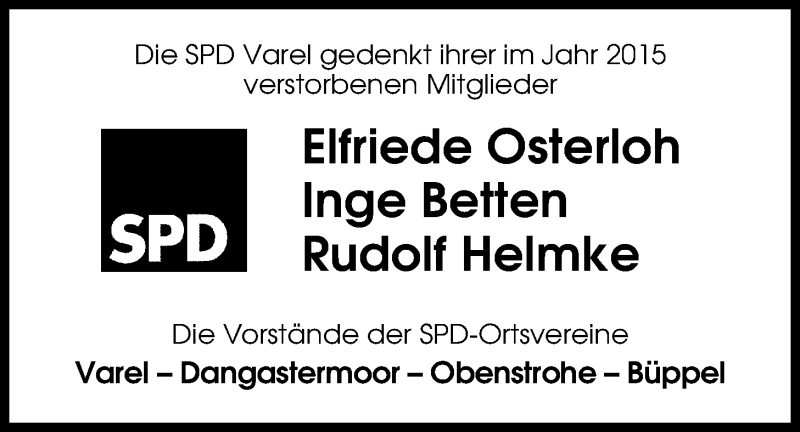 Die SPD Varel gedenkt ihrer im Jahr 2015 verstorbenen Mitglieder

SPD

Elfriede Osterloh
Inge Betten
Rudolf Helmke

Die Vorstände der SPD-Ortsvereine
Varel – Dangastermoor – Obenstrohe – Büppel